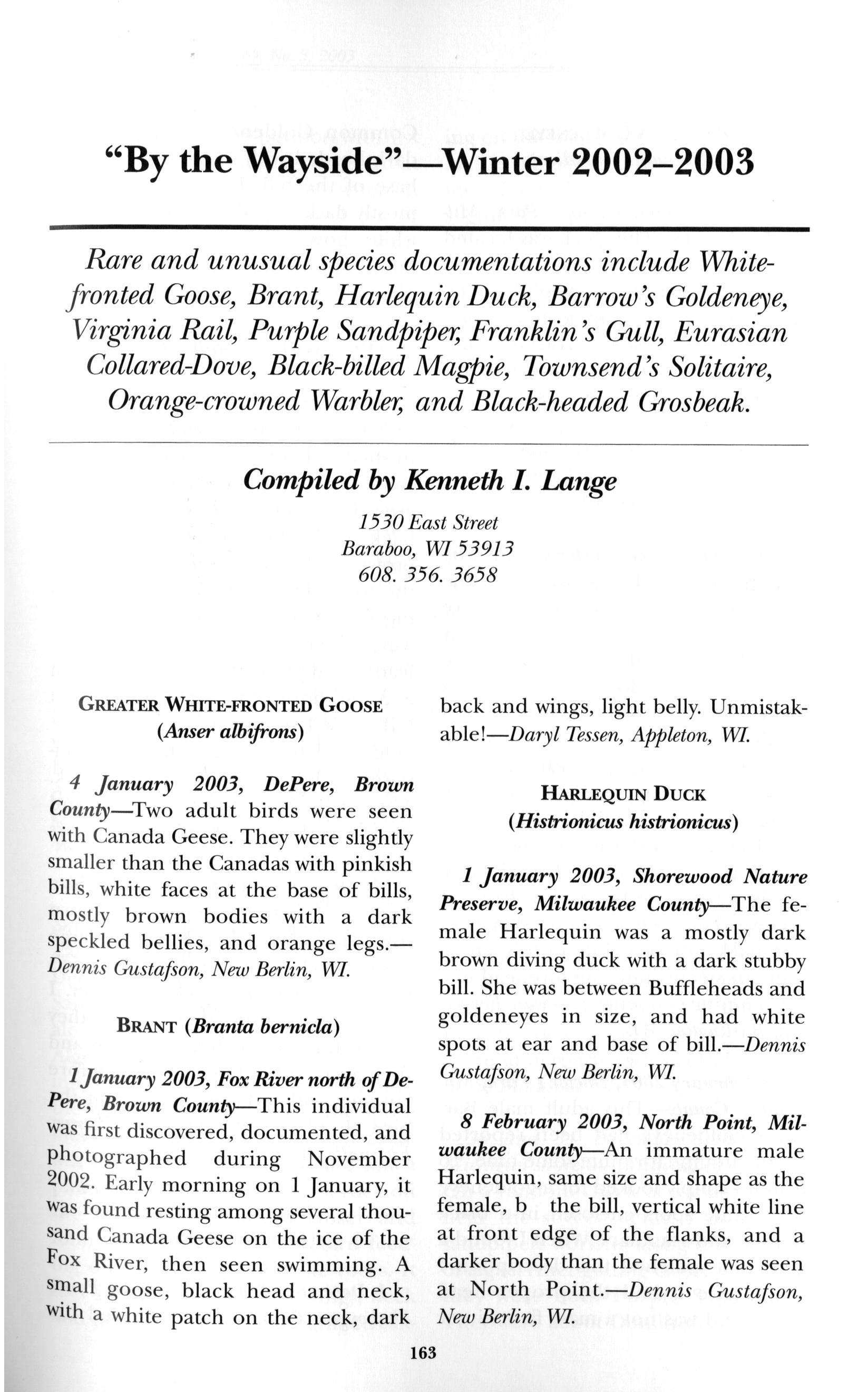 "By the Wayside"—Winter 2002–2003

Rare and unusual species documentations include White-fronted Goose, Brant, Harlequin Duck, Barrow's Goldeneye, Virginia Rail, Purple Sandpiper, Franklin's Gull, Eurasian Collared-Dove, Black-billed Magpie, Townsend's Solitaire, Orange-crowned Warbler, and Black-headed Grosbeak.

Compiled by Kenneth I. Lange

1530 East Street
Baraboo, WI 53913
608. 356. 3658

GREATER WHITE-FRONTED GOOSE
(Anser albifrons)

4 January 2003, DePere, Brown County—Two adult birds were seen with Canada Geese. They were slightly smaller than the Canadas with pinkish bills, white faces at the base of bills, mostly brown bodies with a dark speckled bellies, and orange legs.—Dennis Gustafson, New Berlin, WI.

BRANT (Branta bernicla)

1 January 2003, Fox River north of DePere, Brown County—This individual was first discovered, documented, and photographed during November 2002. Early morning on 1 January, it was found resting among several thousand Canada Geese on the ice of the Fox River, then seen swimming. A small goose, black head and neck, with a white patch on the neck, dark back and wings, light belly. Unmistakable!—Daryl Tessen, Appleton, WI.

HARLEQUIN DUCK
(Histrionicus histrionicus)

1 January 2003, Shorewood Nature Preserve, Milwaukee County—The female Harlequin was a mostly dark brown diving duck with a dark stubby bill. She was between Buffleheads and goldeneyes in size, and had white spots at ear and base of bill.—Dennis Gustafson, New Berlin, WI.

8 February 2003, North Point, Milwaukee County—An immature male Harlequin, same size and shape as the female, b the bill, vertical white line at front edge of the flanks, and a darker body than the female was seen at North Point.—Dennis Gustafson, New Berlin, WI.

163